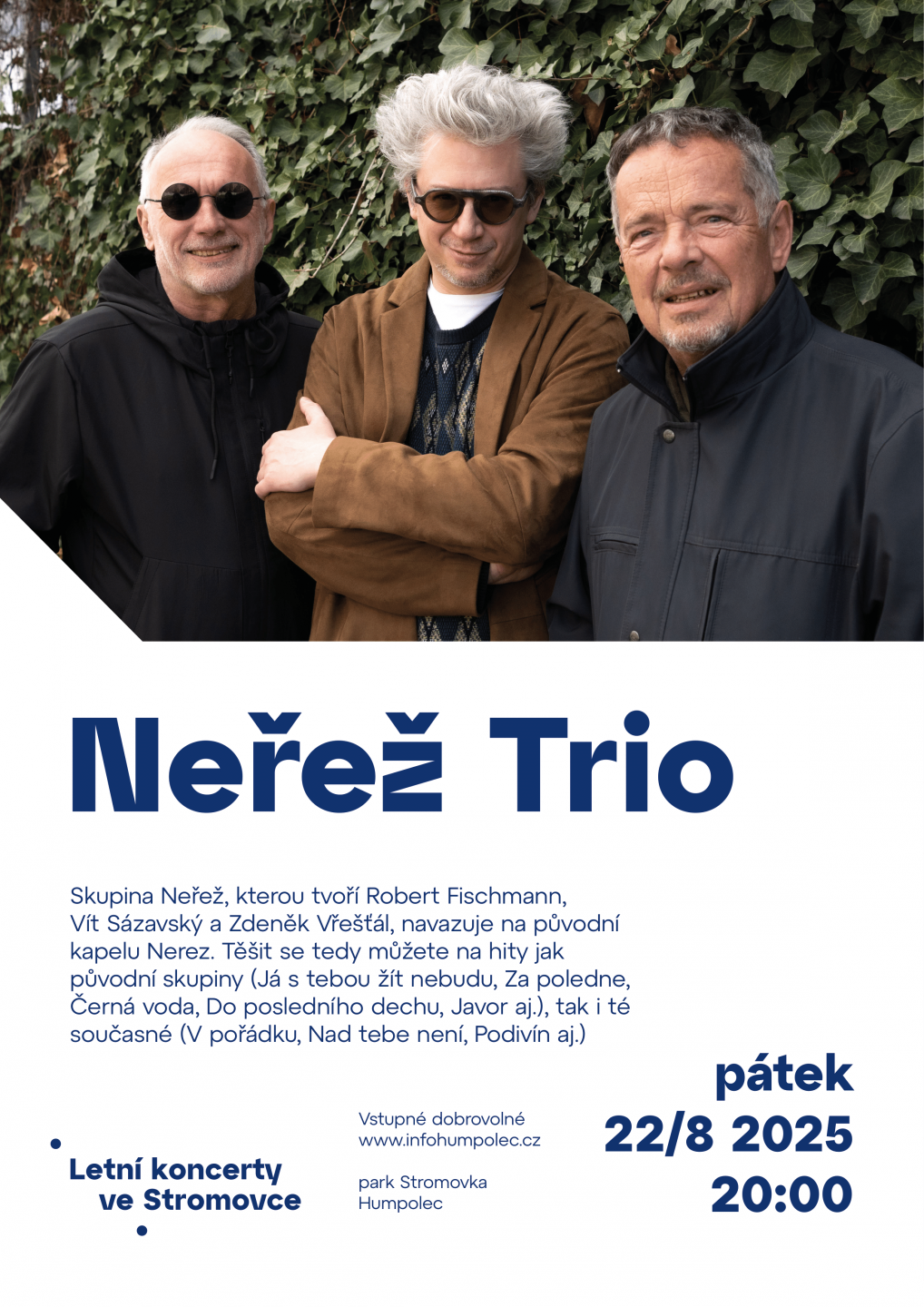 Neřež Trio

Skupina Neřež, kterou tvoří Robert Fischmann, Vít Sázavský a Zdeněk Vřešťál, navazuje na původní kapelu Nerez. Těšit se tedy můžete na hity jak původní skupiny (Já s tebou žít nebudu, Za poledne, Černá voda, Do posledního dechu, Javor aj.), tak i té současné (V pořádku, Nad tebe není, Podivín aj.)

Letní koncerty
ve Stromovce

Vstupné dobrovolné
www.infohumpolec.cz

park Stromovka
Humpolec

pátek
22/8 2025
20:00